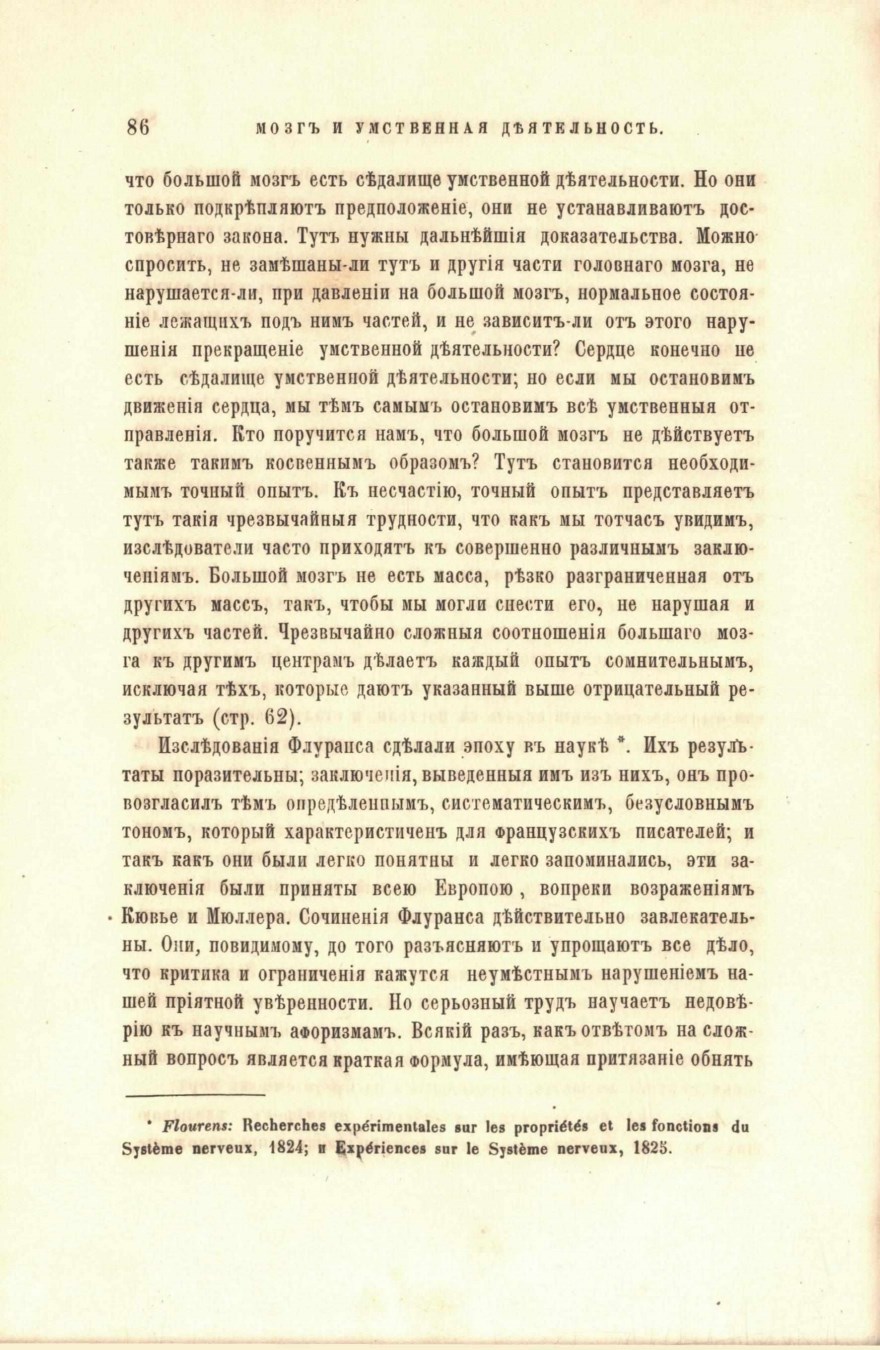 86 МОЗГЪ И УМСТВЕННАЯ ДѢЯТЕЛЬНОСТЬ.

что большой мозгъ есть сѣдалище умственной дѣятельности. Но они только подкрѣпляютъ предположеніе, они не устанавливаютъ достовѣрнаго закона. Тутъ нужны дальнѣйшія доказательства. Можно спросить, не замѣшаны-ли тутъ и другія части головнаго мозга, не нарушается-ли, при давленіи на большой мозгъ, нормальное состояніе лежащихъ подъ нимъ частей, и не зависитъ-ли отъ этого нарушенія прекращеніе умственной дѣятельности? Сердце конечно не есть сѣдалище умственной дѣятельности; но если мы остановимъ движенія сердца, мы тѣмъ самымъ остановимъ всѣ умственныя отправленія. Кто поручится намъ, что большой мозгъ не дѣйствуетъ также такимъ косвеннымъ образомъ? Тутъ становится необходимымъ точный опытъ. Къ несчастію, точный опытъ представляетъ тутъ такія чрезвычайныя трудности, что какъ мы тотчасъ увидимъ, изслѣдователи часто приходятъ къ совершенно различнымъ заключеніямъ. Большой мозгъ не есть масса, рѣзко разграниченная отъ другихъ массъ, такъ, чтобы мы могли снести его, не нарушая и другихъ частей. Чрезвычайно сложныя соотношенія большаго мозга къ другимъ центрамъ дѣлаетъ каждый опытъ сомнительнымъ, исключая тѣхъ, которые даютъ указанный выше отрицательный результатъ (стр. 62).

Изслѣдованія Флуранса сдѣлали эпоху въ наукѣ *. Ихъ результаты поразительны; заключенія, выведенныя имъ изъ нихъ, онъ провозгласилъ тѣмъ опредѣленнымъ, систематическимъ, безусловнымъ тономъ, который характеристиченъ для французскихъ писателей; и такъ какъ они были легко понятны и легко запоминались, эти заключенія были приняты всею Европою, вопреки возраженіямъ Кювье и Мюллера. Сочиненія Флуранса дѣйствительно завлекательны. Они, повидимому, до того разъясняютъ и упрощаютъ все дѣло, что критика и ограниченія кажутся неумѣстнымъ нарушеніемъ нашей пріятной увѣренности. Но серьозный трудъ научаетъ недовѣрію къ научнымъ афоризмамъ. Всякій разъ, какъ отвѣтомъ на сложный вопросъ является краткая формула, имѣющая притязаніе обнять

* Flourens: Recherches expérimentales sur les propriétés et les fonctions du Système nerveux, 1824; и Expériences sur le Système nerveux, 1825.